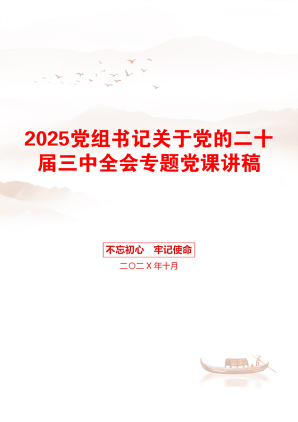 2025党组书记关于党的二十届三中全会专题党课讲稿

不忘初心　牢记使命

二〇二X年十月